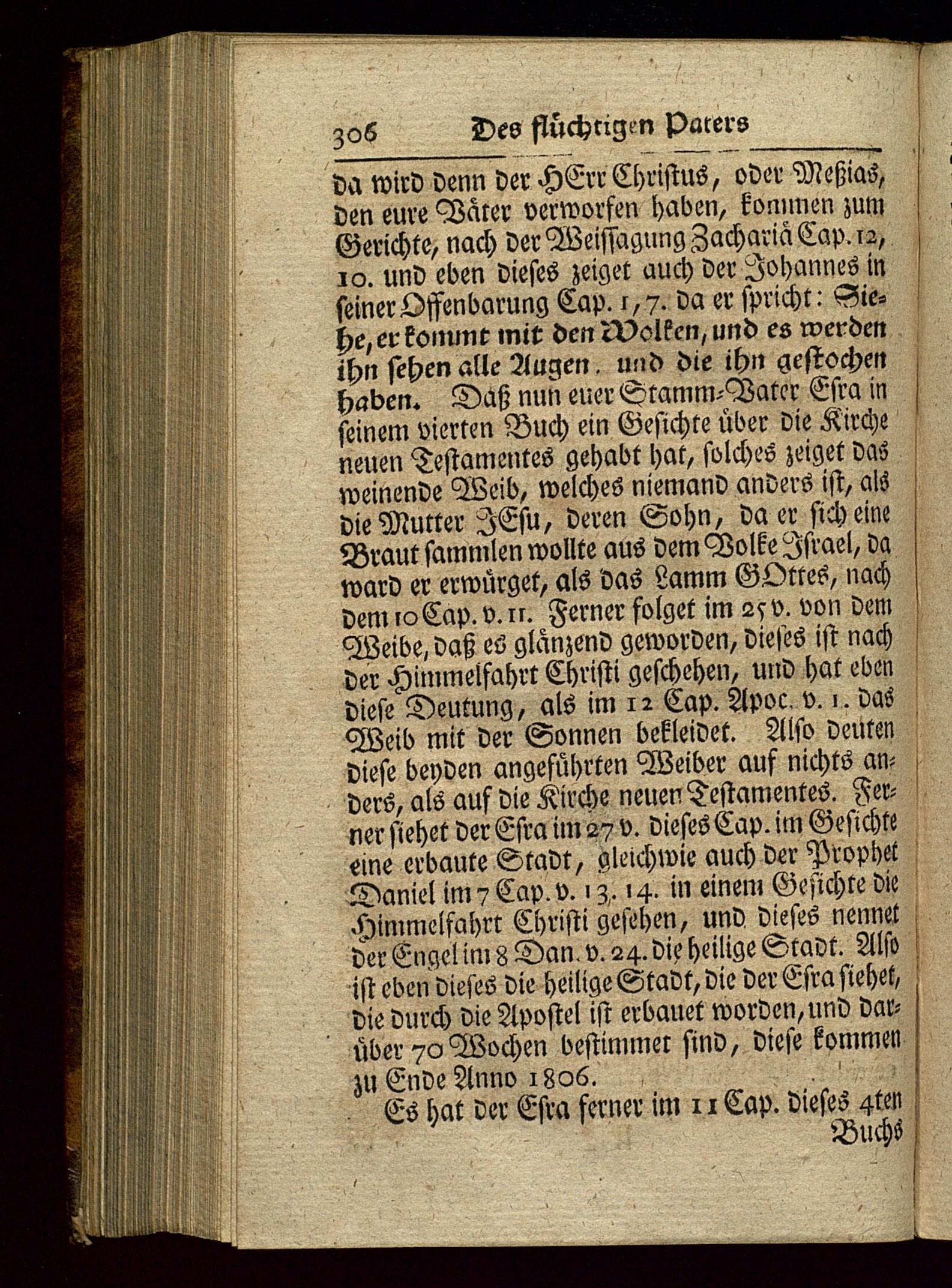 306 Des flüchtigen Paters

da wird denn der HErr Christus, oder Meßias, den eure Väter verworfen haben, kommen zum Gerichte, nach der Weissagung Zachariä Cap. 12, 10. und eben dieses zeiget auch der Johannes in seiner Offenbarung Cap. 1, 7. da er spricht: Siehe, er kommt mit den Wolken, und es werden ihn sehen alle Augen, und die ihn gestochen haben. Daß nun euer Stamm-Vater Esra in seinem vierten Buch ein Gesichte über die Kirche neuen Testamentes gehabt hat, solches zeiget das weinende Weib, welches niemand anders ist, als die Mutter JEsu, deren Sohn, da er sich eine Braut sammlen wollte aus dem Volke Israel, da ward er erwürget, als das Lamm GOttes, nach dem 10 Cap. v. 11. Ferner folget im 25 v. von dem Weibe, daß es glänzend geworden, dieses ist nach der Himmelfahrt Christi geschehen, und hat eben diese Deutung, als im 12 Cap. Apoc. v. 1. das Weib mit der Sonnen bekleidet. Also deuten diese beyden angeführten Weiber auf nichts anders, als auf die Kirche neuen Testamentes. Ferner siehet der Esra im 27 v. dieses Cap. im Gesichte eine erbaute Stadt, gleichwie auch der Prophet Daniel im 7 Cap. v. 13. 14. in einem Gesichte die Himmelfahrt Christi gesehen, und dieses nennet der Engel im 8 Dan. v. 24. die heilige Stadt. Also ist eben dieses die heilige Stadt, die der Esra siehet, die durch die Apostel ist erbauet worden, und darüber 70 Wochen bestimmet sind, diese kommen zu Ende Anno 1806.

Es hat der Esra ferner im 11 Cap. dieses 4ten Buchs